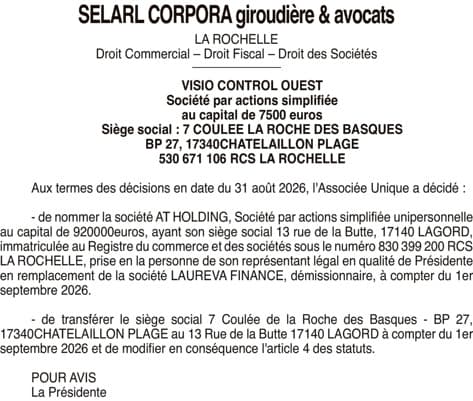 SELARL CORPORA giroudière & avocats
LA ROCHELLE
Droit Commercial – Droit Fiscal – Droit des Sociétés

VISIO CONTROL OUEST
Société par actions simplifiée
au capital de 7500 euros
Siège social : 7 COULEE LA ROCHE DES BASQUES
BP 27, 17340CHATELAILLON PLAGE
530 671 106 RCS LA ROCHELLE

Aux termes des décisions en date du 31 août 2026, l'Associée Unique a décidé :

- de nommer la société AT HOLDING, Société par actions simplifiée unipersonnelle au capital de 920000euros, ayant son siège social 13 rue de la Butte, 17140 LAGORD, immatriculée au Registre du commerce et des sociétés sous le numéro 830 399 200 RCS LA ROCHELLE, prise en la personne de son représentant légal en qualité de Présidente en remplacement de la société LAUREVA FINANCE, démissionnaire, à compter du 1er septembre 2026.

- de transférer le siège social 7 Coulée de la Roche des Basques - BP 27, 17340CHATELAILLON PLAGE au 13 Rue de la Butte 17140 LAGORD à compter du 1er septembre 2026 et de modifier en conséquence l'article 4 des statuts.

POUR AVIS
La Présidente